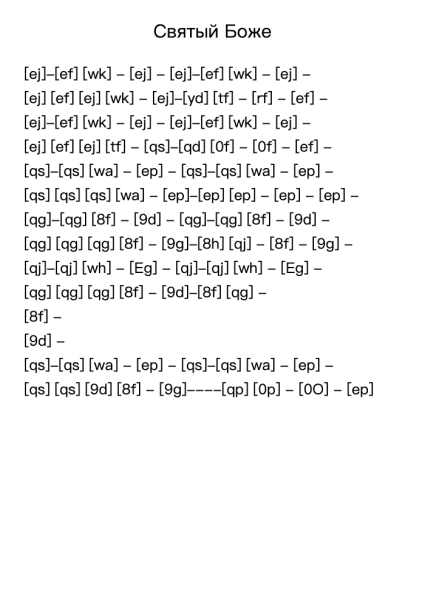 Святый Боже

[ej]–[ef] [wk] – [ej] – [ej]–[ef] [wk] – [ej] –
[ej] [ef] [ej] [wk] – [ej]–[yd] [tf] – [rf] – [ef] –
[ej]–[ef] [wk] – [ej] – [ej]–[ef] [wk] – [ej] –
[ej] [ef] [ej] [tf] – [qs]–[qd] [0f] – [0f] – [ef] –
[qs]–[qs] [wa] – [ep] – [qs]–[qs] [wa] – [ep] –
[qs] [qs] [qs] [wa] – [ep]–[ep] [ep] – [ep] – [ep] –
[qg]–[qg] [8f] – [9d] – [qg]–[qg] [8f] – [9d] –
[qg] [qg] [qg] [8f] – [9g]–[8h] [qj] – [8f] – [9g] –
[qj]–[qj] [wh] – [Eg] – [qj]–[qj] [wh] – [Eg] –
[qg] [qg] [qg] [8f] – [9d]–[8f] [qg] –
[8f] –
[9d] –
[qs]–[qs] [wa] – [ep] – [qs]–[qs] [wa] – [ep] –
[qs] [qs] [9d] [8f] – [9g]––––[qp] [0p] – [0O] – [ep]